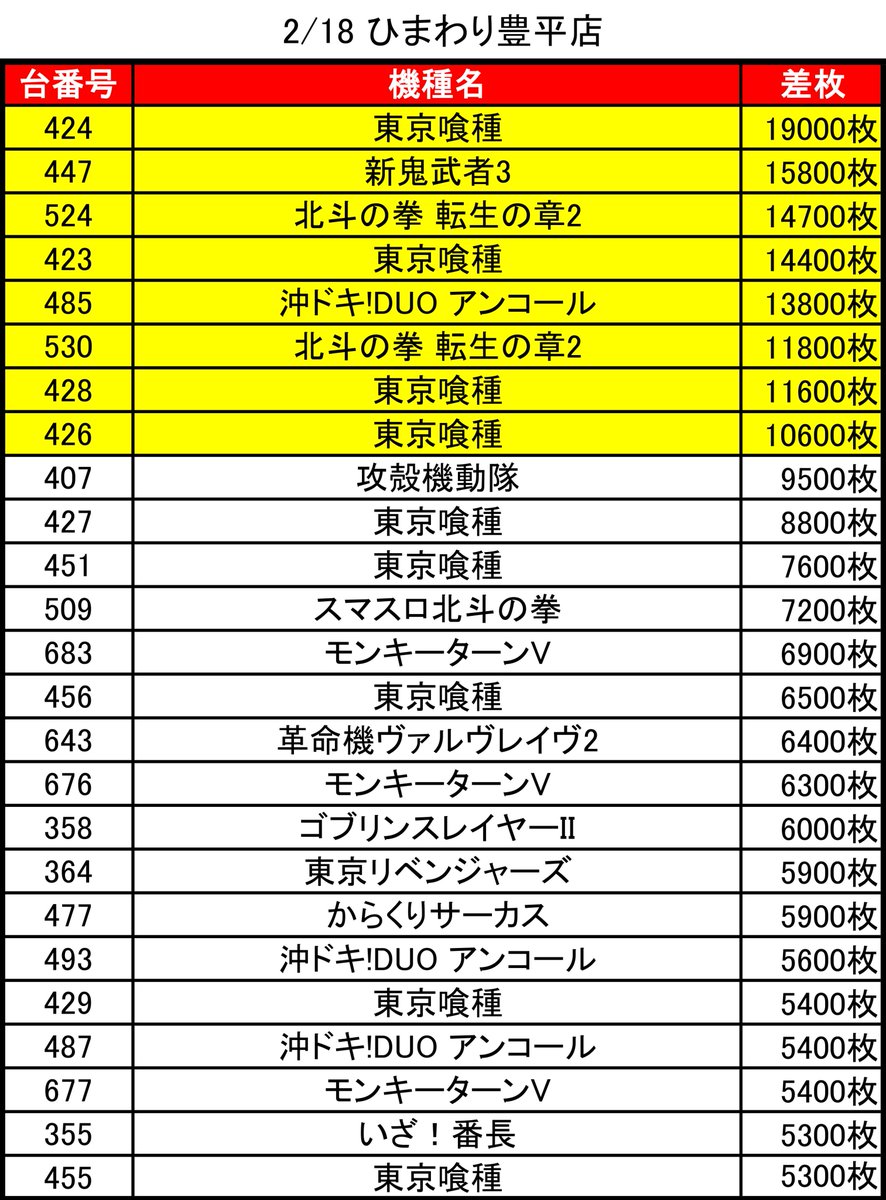 2/18 ひまわり豊平店

| 台番号 | 機種名 | 差枚 |
|---|---|---|
| 424 | 東京喰種 | 19000枚 |
| 447 | 新鬼武者3 | 15800枚 |
| 524 | 北斗の拳 転生の章2 | 14700枚 |
| 423 | 東京喰種 | 14400枚 |
| 485 | 沖ドキ!DUO アンコール | 13800枚 |
| 530 | 北斗の拳 転生の章2 | 11800枚 |
| 428 | 東京喰種 | 11600枚 |
| 426 | 東京喰種 | 10600枚 |
| 407 | 攻殻機動隊 | 9500枚 |
| 427 | 東京喰種 | 8800枚 |
| 451 | 東京喰種 | 7600枚 |
| 509 | スマスロ北斗の拳 | 7200枚 |
| 683 | モンキーターンV | 6900枚 |
| 456 | 東京喰種 | 6500枚 |
| 643 | 革命機ヴァルヴレイヴ2 | 6400枚 |
| 676 | モンキーターンV | 6300枚 |
| 358 | ゴブリンスレイヤーII | 6000枚 |
| 364 | 東京リベンジャーズ | 5900枚 |
| 477 | からくりサーカス | 5900枚 |
| 493 | 沖ドキ!DUO アンコール | 5600枚 |
| 429 | 東京喰種 | 5400枚 |
| 487 | 沖ドキ!DUO アンコール | 5400枚 |
| 677 | モンキーターンV | 5400枚 |
| 355 | いざ！番長 | 5300枚 |
| 455 | 東京喰種 | 5300枚 |